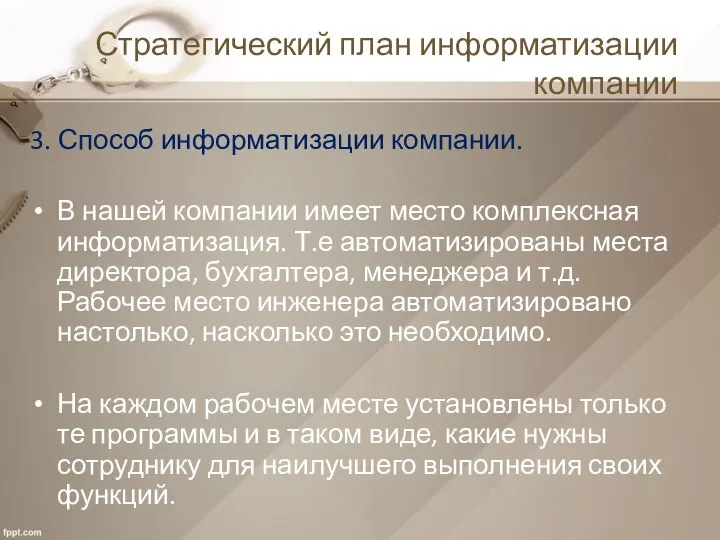 Стратегический план информатизации компании

3. Способ информатизации компании.

• В нашей компании имеет место комплексная информатизация. Т.е автоматизированы места директора, бухгалтера, менеджера и т.д. Рабочее место инженера автоматизировано настолько, насколько это необходимо.

• На каждом рабочем месте установлены только те программы и в таком виде, какие нужны сотруднику для наилучшего выполнения своих функций.

fppt.com